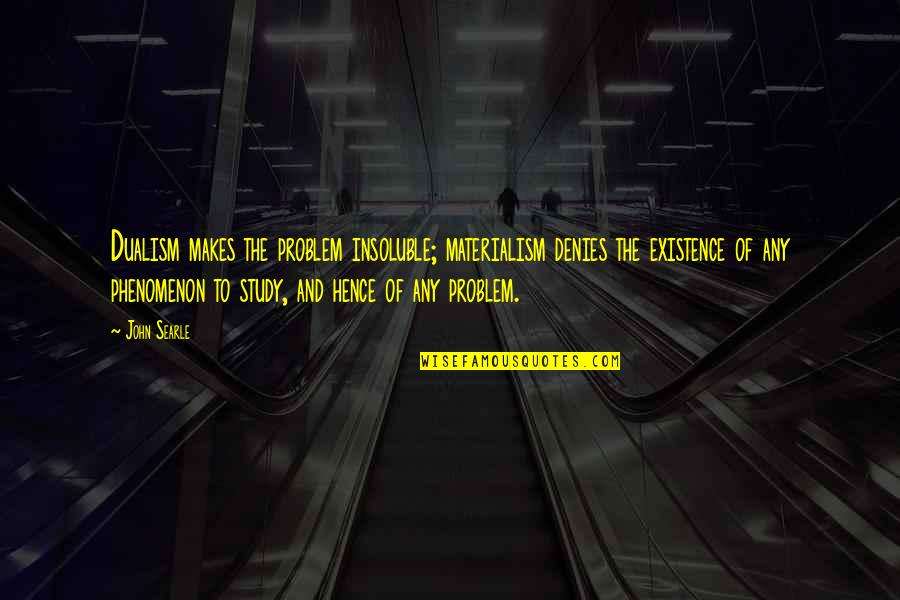 Dualism makes the problem insoluble; materialism denies the existence of any phenomenon to study, and hence of any problem.

~ John Searle

WISEFAMOUSQUOTES.COM